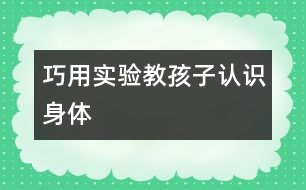 巧用实验教孩子认识身体